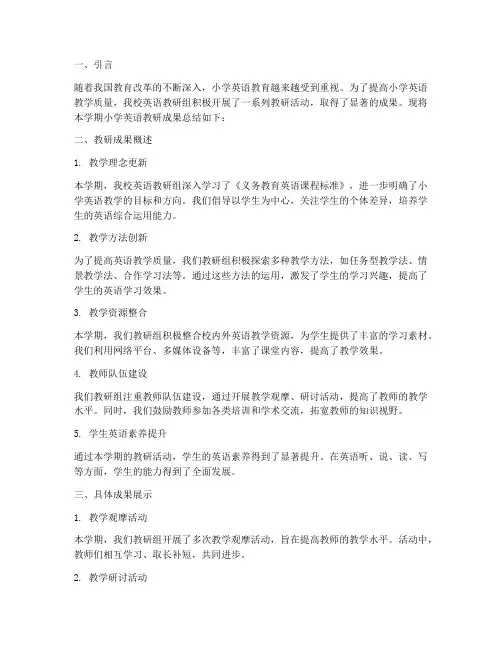 一、引言

随着我国教育改革的不断深入，小学英语教育越来越受到重视。为了提高小学英语教学质量，我校英语教研组积极开展了一系列教研活动，取得了显著的成果。现将本学期小学英语教研成果总结如下：

二、教研成果概述

1. 教学理念更新

本学期，我校英语教研组深入学习了《义务教育英语课程标准》，进一步明确了小学英语教学的目标和方向。我们倡导以学生为中心，关注学生的个体差异，培养学生的英语综合运用能力。

2. 教学方法创新

为了提高英语教学质量，我们教研组积极探索多种教学方法，如任务型教学法、情景教学法、合作学习法等。通过这些方法的运用，激发了学生的学习兴趣，提高了学生的英语学习效果。

3. 教学资源整合

本学期，我们教研组积极整合校内外英语教学资源，为学生提供了丰富的学习素材。我们利用网络平台、多媒体设备等，丰富了课堂内容，提高了教学效果。

4. 教师队伍建设

我们教研组注重教师队伍建设，通过开展教学观摩、研讨活动，提高了教师的教学水平。同时，我们鼓励教师参加各类培训和学术交流，拓宽教师的知识视野。

5. 学生英语素养提升

通过本学期的教研活动，学生的英语素养得到了显著提升。在英语听、说、读、写等方面，学生的能力得到了全面发展。

三、具体成果展示

1. 教学观摩活动

本学期，我们教研组开展了多次教学观摩活动，旨在提高教师的教学水平。活动中，教师们相互学习、取长补短，共同进步。

2. 教学研讨活动